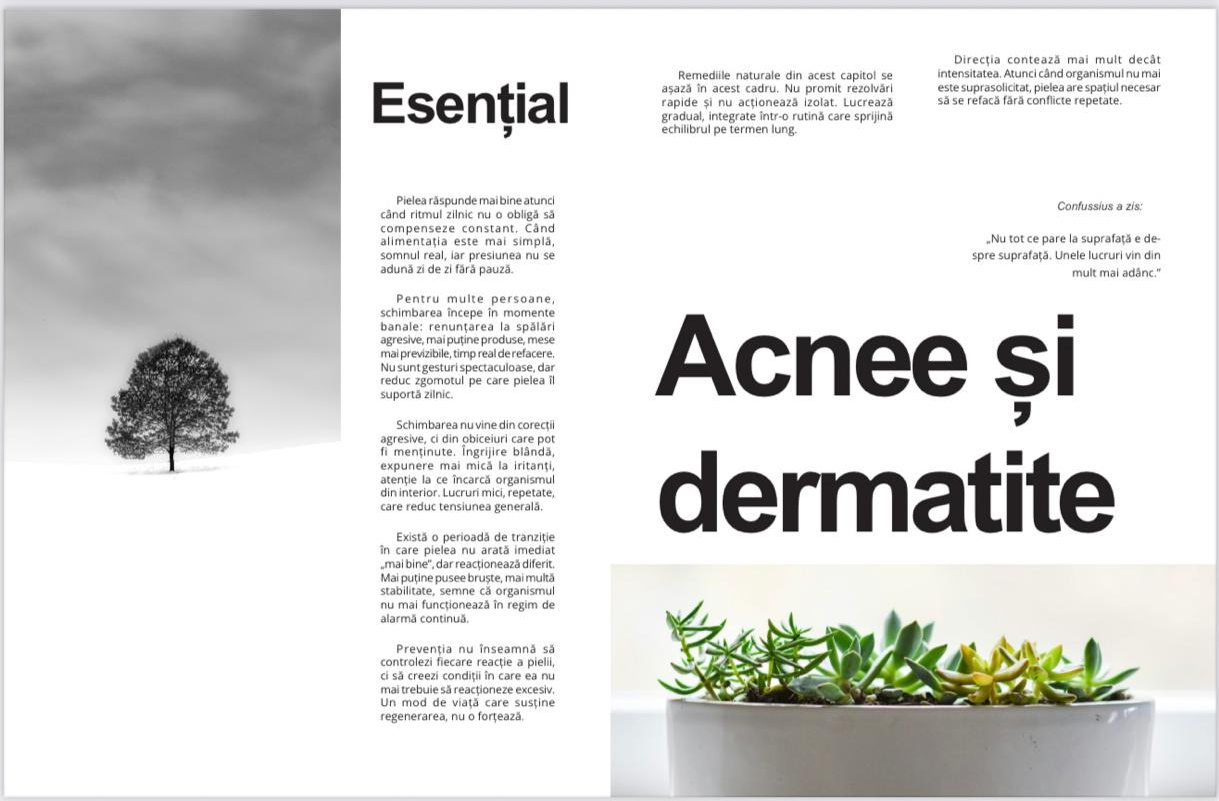 Esențial

Pielea răspunde mai bine atunci când ritmul zilnic nu o obligă să compenseze constant. Când alimentația este mai simplă, somnul real, iar presiunea nu se adună zi de zi fără pauză.

Pentru multe persoane, schimbarea începe în momente banale: renunțarea la spălări agresive, mai puține produse, mese mai previzibile, timp real de refacere. Nu sunt gesturi spectaculoase, dar reduc zgomotul pe care pielea îl suportă zilnic.

Schimbarea nu vine din corecții agresive, ci din obiceiuri care pot fi menținute. Îngrijire blândă, expunere mai mică la iritanți, atenție la ce încarcă organismul din interior. Lucruri mici, repetate, care reduc tensiunea generală.

Există o perioadă de tranziție în care pielea nu arată imediat „mai bine", dar reacționează diferit. Mai puține pusee bruște, mai multă stabilitate, semne că organismul nu mai funcționează în regim de alarmă continuă.

Prevenția nu înseamnă să controlezi fiecare reacție a pielii, ci să creezi condiții în care ea nu mai trebuie să reacționeze excesiv. Un mod de viață care susține regenerarea, nu o forțează.

Remediile naturale din acest capitol se așază în acest cadru. Nu promit rezolvări rapide și nu acționează izolat. Lucrează gradual, integrate într-o rutină care sprijină echilibrul pe termen lung.

Direcția contează mai mult decât intensitatea. Atunci când organismul nu mai este suprasolicitat, pielea are spațiul necesar să se refacă fără conflicte repetate.

Confussius a zis:

„Nu tot ce pare la suprafață e despre suprafață. Unele lucruri vin din mult mai adânc."

Acnee și dermatite